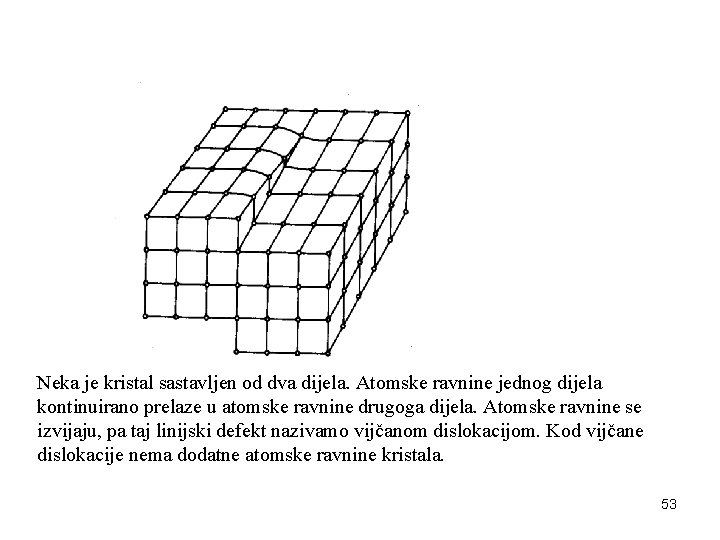 Neka je kristal sastavljen od dva dijela. Atomske ravnine jednog dijela kontinuirano prelaze u atomske ravnine drugoga dijela. Atomske ravnine se izvijaju, pa taj linijski defekt nazivamo vijčanom dislokacijom. Kod vijčane dislokacije nema dodatne atomske ravnine kristala.

53